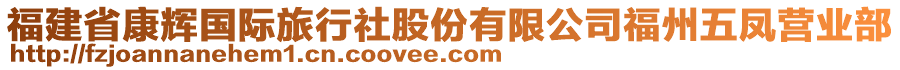 福建省康辉国际旅行社股份有限公司福州五凤营业部
http://fzjoannanehem1.cn.coovee.com